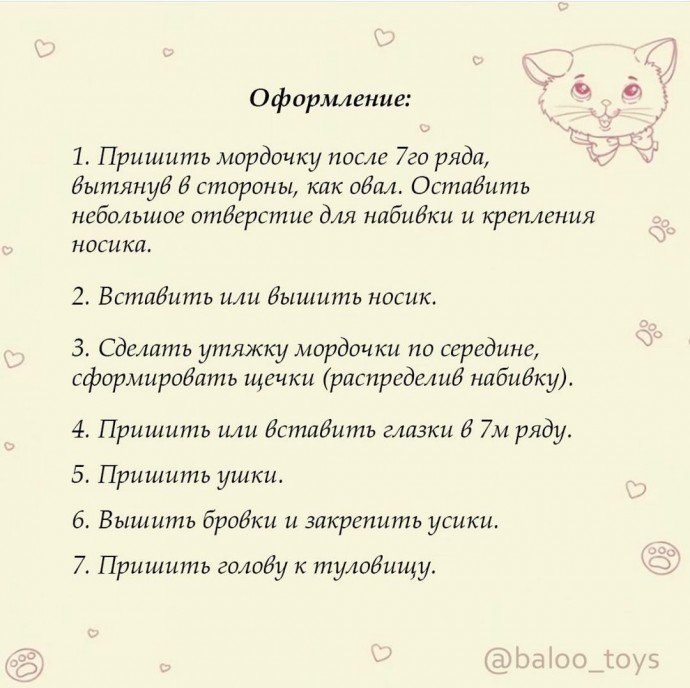 Оформление:

1. Пришить мордочку после 7го ряда, вытянув в стороны, как овал. Оставить небольшое отверстие для набивки и крепления носика.

2. Вставить или вышить носик.

3. Сделать утяжку мордочки по середине, сформировать щечки (распределив набивку).

4. Пришить или вставить глазки в 7м ряду.

5. Пришить ушки.

6. Вышить бровки и закрепить усики.

7. Пришить голову к туловищу.

@baloo_toys